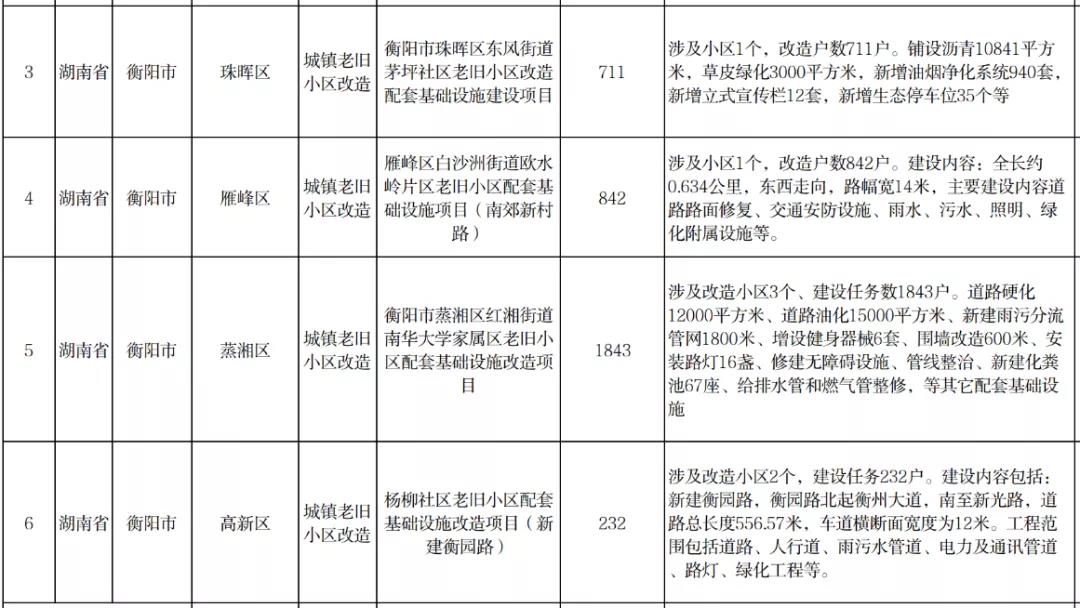 | 3 | 湖南省 | 衡阳市 | 珠晖区 | 城镇老旧小区改造 | 衡阳市珠晖区东风街道茅坪社区老旧小区改造配套基础设施建设项目 | 711 | 涉及小区1个，改造户数711户。铺设沥青10841平方米，草皮绿化3000平方米，新增油烟净化系统940套，新增立式宣传栏12套，新增生态停车位35个等 |
|---|---|---|---|---|---|---|---|
| 4 | 湖南省 | 衡阳市 | 雁峰区 | 城镇老旧小区改造 | 雁峰区白沙洲街道欧水岭片区老旧小区配套基础设施项目（南郊新村路） | 842 | 涉及小区1个，改造户数842户。建设内容：全长约0.634公里，东西走向，路幅宽14米，主要建设内容道路路面修复、交通安防设施、雨水、污水、照明、绿化附属设施等。 |
| 5 | 湖南省 | 衡阳市 | 蒸湘区 | 城镇老旧小区改造 | 衡阳市蒸湘区红湘街道南华大学家属区老旧小区配套基础设施改造项目 | 1843 | 涉及改造小区3个、建设任务数1843户。道路硬化12000平方米、道路油化15000平方米、新建雨污分流管网1800米、增设健身器械6套、围墙改造600米、安装路灯16盏、修建无障碍设施、管线整治、新建化粪池67座、给排水管和燃气管整修，等其它配套基础设施 |
| 6 | 湖南省 | 衡阳市 | 高新区 | 城镇老旧小区改造 | 杨柳社区老旧小区配套基础设施改造项目（新建衡园路） | 232 | 涉及改造小区2个，建设任务232户。建设内容包括：新建衡园路，衡园路北起衡州大道，南至新光路，道路总长度556.57米，车道横断面宽度为12米。工程范围包括道路、人行道、雨污水管道、电力及通讯管道、路灯、绿化工程等。 |